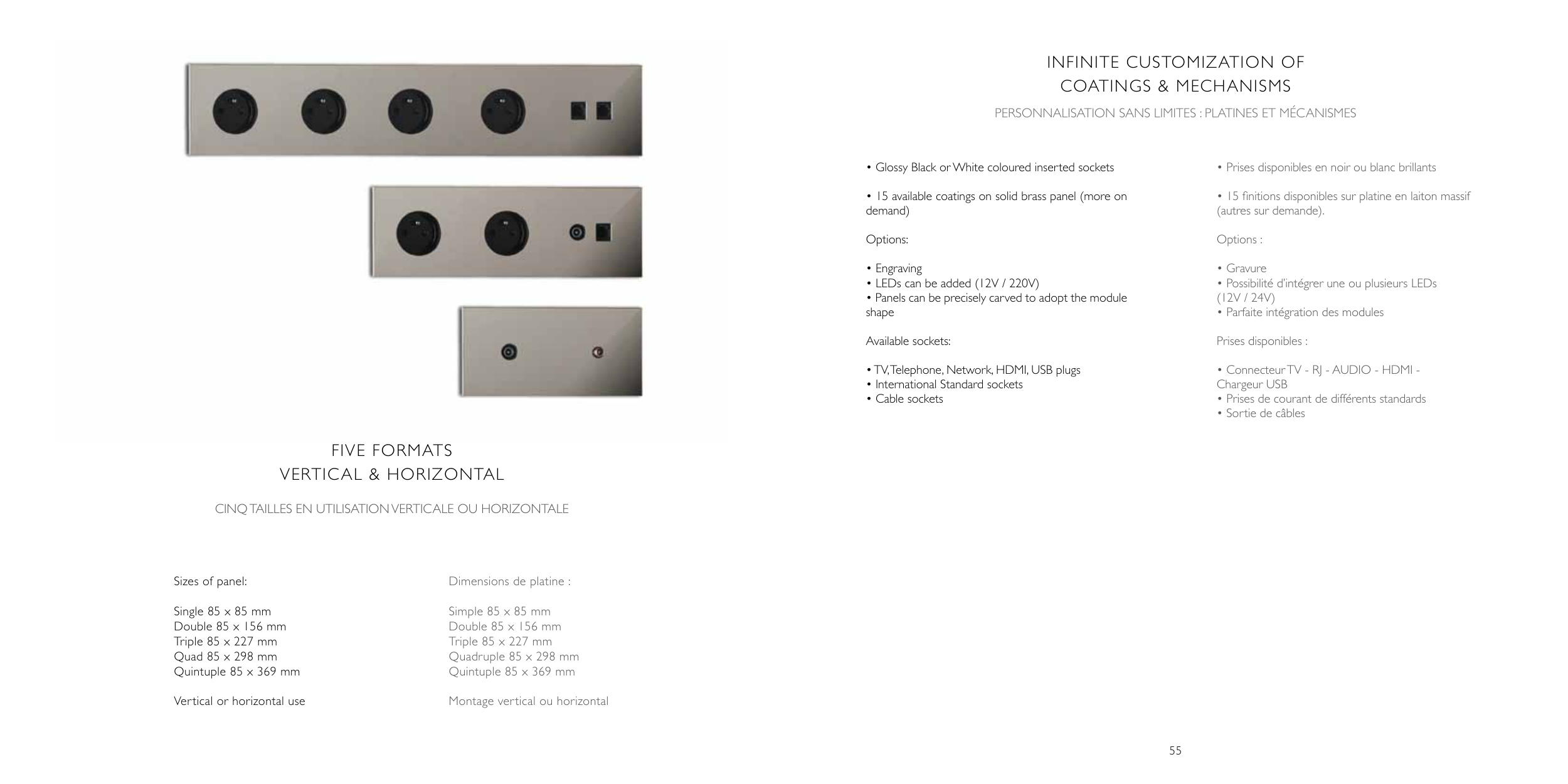 FIVE FORMATS
VERTICAL & HORIZONTAL

CINQ TAILLES EN UTILISATION VERTICALE OU HORIZONTALE

Sizes of panel:

Single 85 x 85 mm
Double 85 x 156 mm
Triple 85 x 227 mm
Quad 85 x 298 mm
Quintuple 85 x 369 mm

Vertical or horizontal use

Dimensions de platine :

Simple 85 x 85 mm
Double 85 x 156 mm
Triple 85 x 227 mm
Quadruple 85 x 298 mm
Quintuple 85 x 369 mm

Montage vertical ou horizontal

INFINITE CUSTOMIZATION OF
COATINGS & MECHANISMS

PERSONNALISATION SANS LIMITES : PLATINES ET MÉCANISMES

• Glossy Black or White coloured inserted sockets

• 15 available coatings on solid brass panel (more on demand)

Options:

• Engraving
• LEDs can be added (12V / 220V)
• Panels can be precisely carved to adopt the module shape

Available sockets:

• TV, Telephone, Network, HDMI, USB plugs
• International Standard sockets
• Cable sockets

• Prises disponibles en noir ou blanc brillants

• 15 finitions disponibles sur platine en laiton massif (autres sur demande).

Options :

• Gravure
• Possibilité d'intégrer une ou plusieurs LEDs (12V / 24V)
• Parfaite intégration des modules

Prises disponibles :

• Connecteur TV - RJ - AUDIO - HDMI - Chargeur USB
• Prises de courant de différents standards
• Sortie de câbles

55